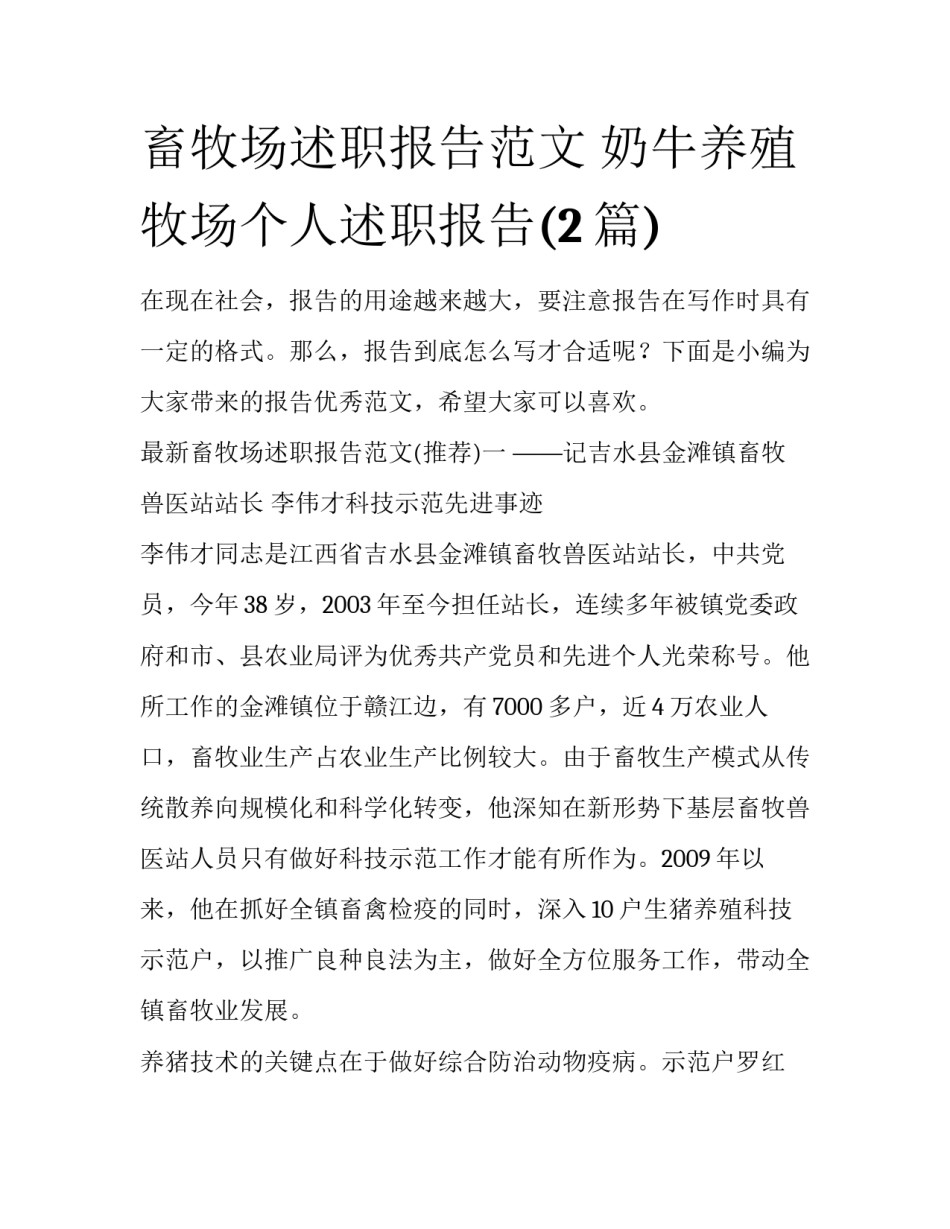 畜牧场述职报告范文 奶牛养殖牧场个人述职报告(2 篇)

在现在社会，报告的用途越来越大，要注意报告在写作时具有一定的格式。那么，报告到底怎么写才合适呢？下面是小编为大家带来的报告优秀范文，希望大家可以喜欢。

最新畜牧场述职报告范文(推荐)一 ——记吉水县金滩镇畜牧兽医站站长 李伟才科技示范先进事迹

李伟才同志是江西省吉水县金滩镇畜牧兽医站站长，中共党员，今年 38 岁，2003 年至今担任站长，连续多年被镇党委政府和市、县农业局评为优秀共产党员和先进个人光荣称号。他所工作的金滩镇位于赣江边，有 7000 多户，近 4 万农业人口，畜牧业生产占农业生产比例较大。由于畜牧生产模式从传统散养向规模化和科学化转变，他深知在新形势下基层畜牧兽医站人员只有做好科技示范工作才能有所作为。2009 年以来，他在抓好全镇畜禽检疫的同时，深入 10 户生猪养殖科技示范户，以推广良种良法为主，做好全方位服务工作，带动全镇畜牧业发展。

养猪技术的关键点在于做好综合防治动物疫病。示范户罗红